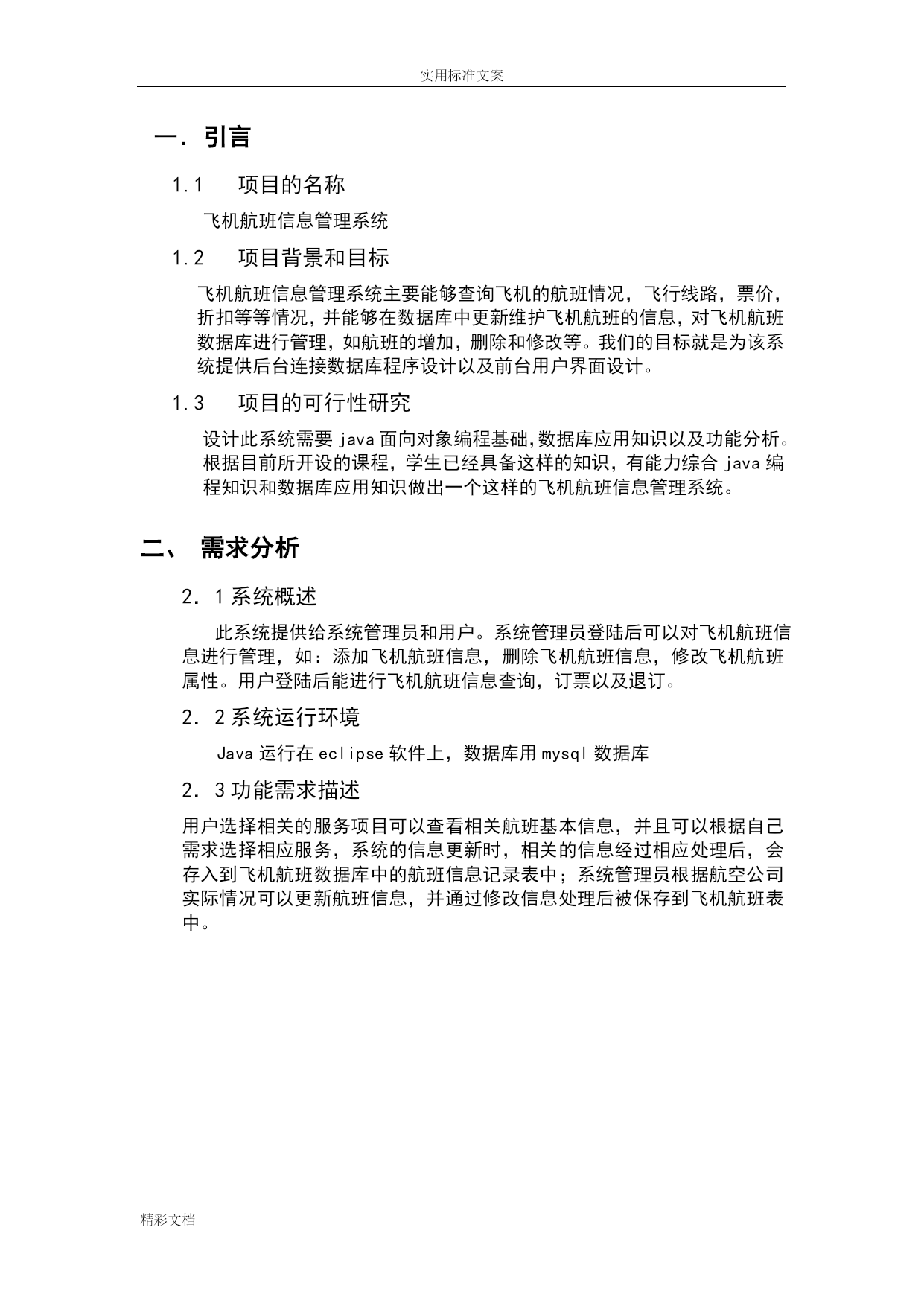 实用标准文案

一．引言

1.1　项目的名称

飞机航班信息管理系统

1.2　项目背景和目标

飞机航班信息管理系统主要能够查询飞机的航班情况，飞行线路，票价，折扣等等情况，并能够在数据库中更新维护飞机航班的信息，对飞机航班数据库进行管理，如航班的增加，删除和修改等。我们的目标就是为该系统提供后台连接数据库程序设计以及前台用户界面设计。

1.3　项目的可行性研究

设计此系统需要 java 面向对象编程基础,数据库应用知识以及功能分析。根据目前所开设的课程，学生已经具备这样的知识，有能力综合 java 编程知识和数据库应用知识做出一个这样的飞机航班信息管理系统。

二、　需求分析

2．1 系统概述

此系统提供给系统管理员和用户。系统管理员登陆后可以对飞机航班信息进行管理，如：添加飞机航班信息，删除飞机航班信息，修改飞机航班属性。用户登陆后能进行飞机航班信息查询，订票以及退订。

2．2 系统运行环境

Java 运行在 eclipse 软件上，数据库用 mysql 数据库

2．3 功能需求描述

用户选择相关的服务项目可以查看相关航班基本信息，并且可以根据自己需求选择相应服务，系统的信息更新时，相关的信息经过相应处理后，会存入到飞机航班数据库中的航班信息记录表中；系统管理员根据航空公司实际情况可以更新航班信息，并通过修改信息处理后被保存到飞机航班表中。

精彩文档